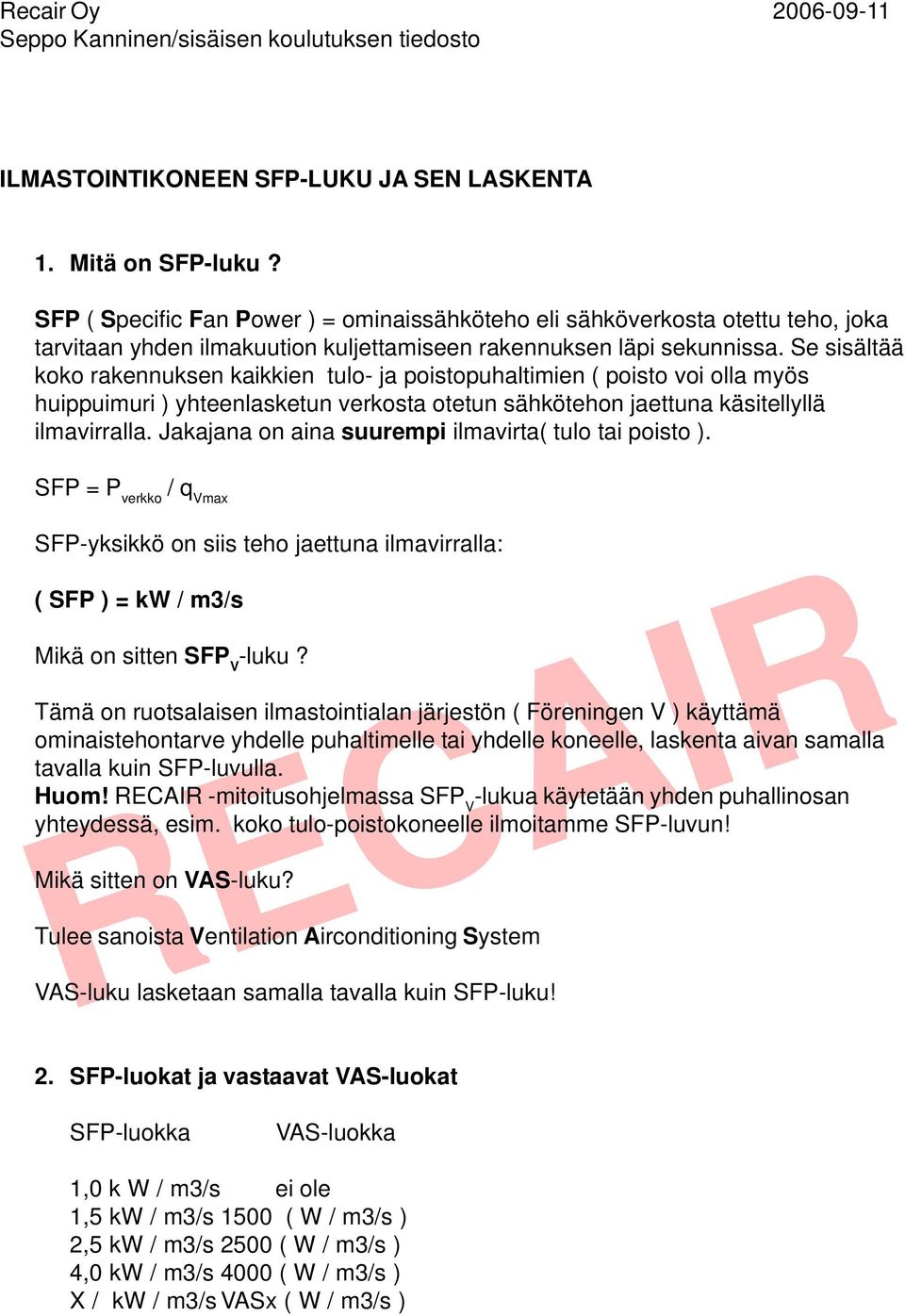 Recair Oy 2006-09-11
Seppo Kanninen/sisäisen koulutuksen tiedosto

ILMASTOINTIKONEEN SFP-LUKU JA SEN LASKENTA

1. Mitä on SFP-luku ?

SFP ( Specific Fan Power ) = ominaissähköteho eli sähköverkosta otettu teho, joka tarvitaan yhden ilmakuution kuljettamiseen rakennuksen läpi sekunnissa. Se sisältää koko rakennuksen kaikkien tulo- ja poistopuhaltimien ( poisto voi olla myös huippuimuri ) yhteenlasketun verkosta otetun sähkötehon jaettuna käsitellyllä ilmavirralla. Jakajana on aina suurempi ilmavirta( tulo tai poisto ).

SFP = $P_{verkko}$ / $q_{Vmax}$

SFP-yksikkö on siis teho jaettuna ilmavirralla:

( SFP ) = kW / m3/s

Mikä on sitten $SFP_v$-luku ?

Tämä on ruotsalaisen ilmastointialan järjestön ( Föreningen V ) käyttämä ominaistehontarve yhdelle puhaltimelle tai yhdelle koneelle, laskenta aivan samalla tavalla kuin SFP-luvulla.
Huom! RECAIR -mitoitusohjelmassa $SFP_v$-lukua käytetään yhden puhallinosan yhteydessä, esim. koko tulo-poistokoneelle ilmoitamme SFP-luvun!

Mikä sitten on VAS-luku?

Tulee sanoista Ventilation Airconditioning System

VAS-luku lasketaan samalla tavalla kuin SFP-luku!

2. SFP-luokat ja vastaavat VAS-luokat

SFP-luokka VAS-luokka

1,0 k W / m3/s ei ole
1,5 kW / m3/s 1500 ( W / m3/s )
2,5 kW / m3/s 2500 ( W / m3/s )
4,0 kW / m3/s 4000 ( W / m3/s )
X / kW / m3/s VASx ( W / m3/s )

RECAIR